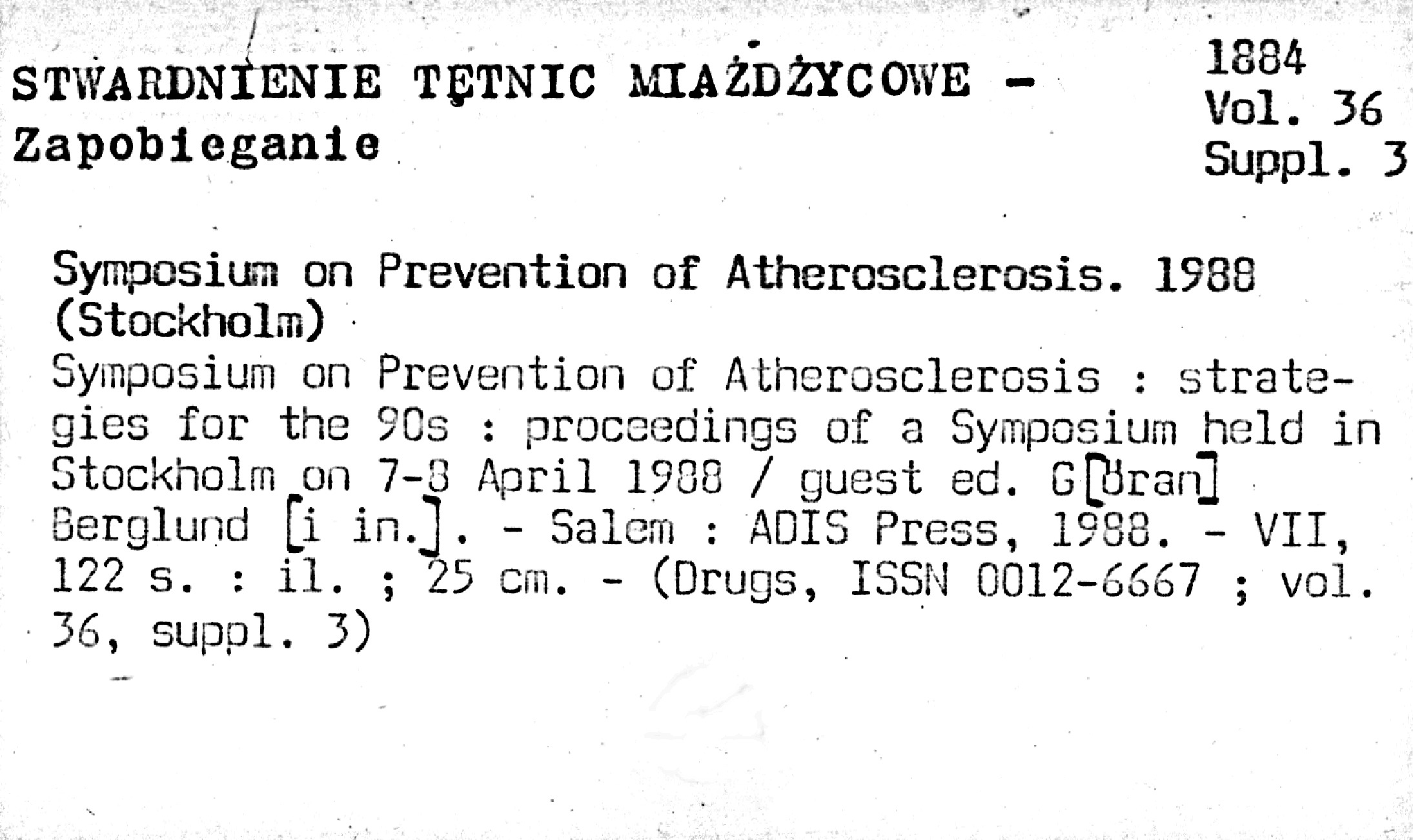 STWARDNIENIE TĘTNIC MIAŻDŻYCOWE - Zapobieganie

1884
Vol. 36
Suppl. 3

Symposium on Prevention of Atherosclerosis. 1988 (Stockholm)
Symposium on Prevention of Atherosclerosis : strategies for the 90s : proceedings of a Symposium held in Stockholm on 7-8 April 1988 / guest ed. G[öran] Berglund [i in.]. - Salem : ADIS Press, 1988. - VII, 122 s. : il. ; 25 cm. - (Drugs, ISSN 0012-6667 ; vol. 36, suppl. 3)